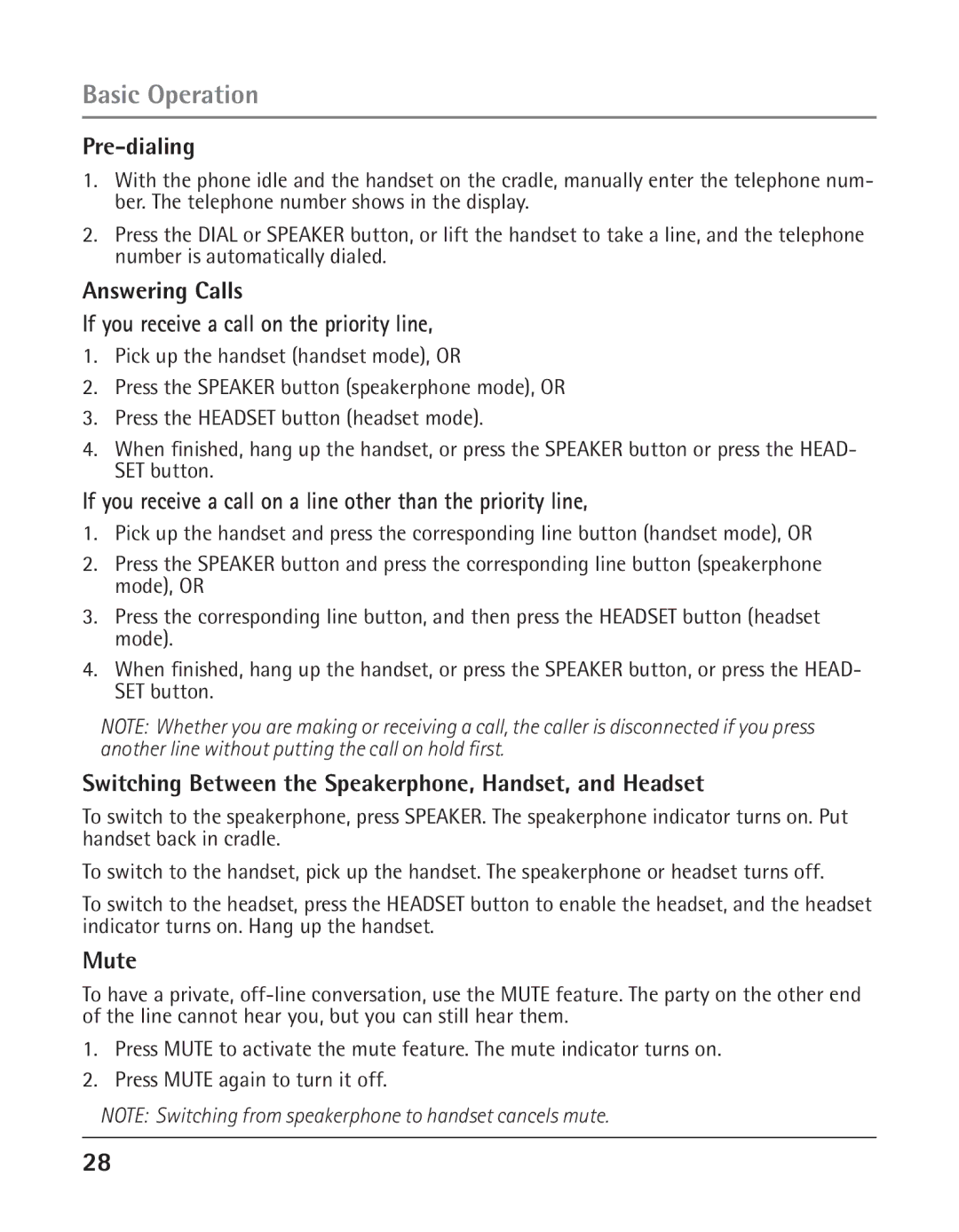 Basic Operation

Pre-dialing

1. With the phone idle and the handset on the cradle, manually enter the telephone number. The telephone number shows in the display.

2. Press the DIAL or SPEAKER button, or lift the handset to take a line, and the telephone number is automatically dialed.

Answering Calls

If you receive a call on the priority line,

1. Pick up the handset (handset mode), OR

2. Press the SPEAKER button (speakerphone mode), OR

3. Press the HEADSET button (headset mode).

4. When finished, hang up the handset, or press the SPEAKER button or press the HEADSET button.

If you receive a call on a line other than the priority line,

1. Pick up the handset and press the corresponding line button (handset mode), OR

2. Press the SPEAKER button and press the corresponding line button (speakerphone mode), OR

3. Press the corresponding line button, and then press the HEADSET button (headset mode).

4. When finished, hang up the handset, or press the SPEAKER button, or press the HEADSET button.

NOTE: Whether you are making or receiving a call, the caller is disconnected if you press another line without putting the call on hold first.

Switching Between the Speakerphone, Handset, and Headset

To switch to the speakerphone, press SPEAKER. The speakerphone indicator turns on. Put handset back in cradle.

To switch to the handset, pick up the handset. The speakerphone or headset turns off.

To switch to the headset, press the HEADSET button to enable the headset, and the headset indicator turns on. Hang up the handset.

Mute

To have a private, off-line conversation, use the MUTE feature. The party on the other end of the line cannot hear you, but you can still hear them.

1. Press MUTE to activate the mute feature. The mute indicator turns on.

2. Press MUTE again to turn it off.

NOTE: Switching from speakerphone to handset cancels mute.

28